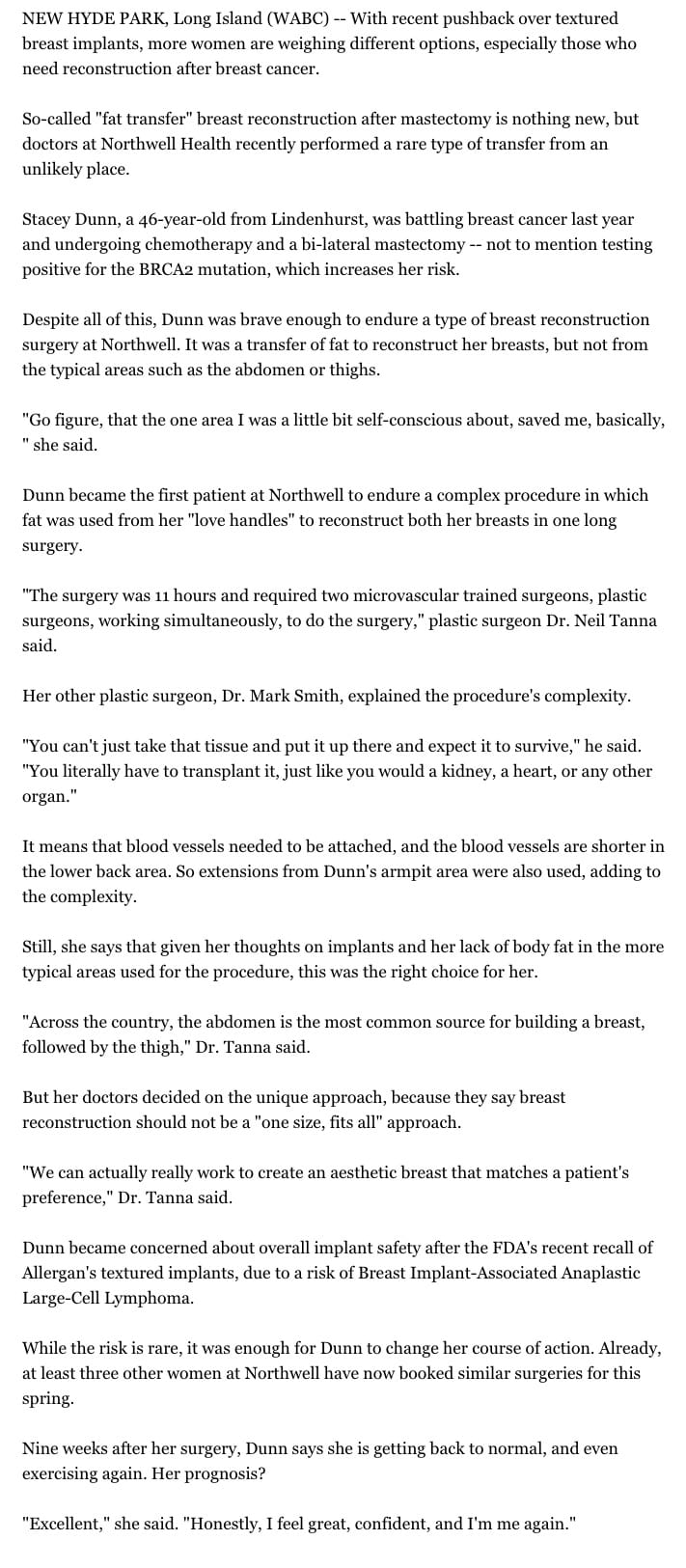 NEW HYDE PARK, Long Island (WABC) -- With recent pushback over textured breast implants, more women are weighing different options, especially those who need reconstruction after breast cancer.

So-called "fat transfer" breast reconstruction after mastectomy is nothing new, but doctors at Northwell Health recently performed a rare type of transfer from an unlikely place.

Stacey Dunn, a 46-year-old from Lindenhurst, was battling breast cancer last year and undergoing chemotherapy and a bi-lateral mastectomy -- not to mention testing positive for the BRCA2 mutation, which increases her risk.

Despite all of this, Dunn was brave enough to endure a type of breast reconstruction surgery at Northwell. It was a transfer of fat to reconstruct her breasts, but not from the typical areas such as the abdomen or thighs.

"Go figure, that the one area I was a little bit self-conscious about, saved me, basically, " she said.

Dunn became the first patient at Northwell to endure a complex procedure in which fat was used from her "love handles" to reconstruct both her breasts in one long surgery.

"The surgery was 11 hours and required two microvascular trained surgeons, plastic surgeons, working simultaneously, to do the surgery," plastic surgeon Dr. Neil Tanna said.

Her other plastic surgeon, Dr. Mark Smith, explained the procedure's complexity.

"You can't just take that tissue and put it up there and expect it to survive," he said. "You literally have to transplant it, just like you would a kidney, a heart, or any other organ."

It means that blood vessels needed to be attached, and the blood vessels are shorter in the lower back area. So extensions from Dunn's armpit area were also used, adding to the complexity.

Still, she says that given her thoughts on implants and her lack of body fat in the more typical areas used for the procedure, this was the right choice for her.

"Across the country, the abdomen is the most common source for building a breast, followed by the thigh," Dr. Tanna said.

But her doctors decided on the unique approach, because they say breast reconstruction should not be a "one size, fits all" approach.

"We can actually really work to create an aesthetic breast that matches a patient's preference," Dr. Tanna said.

Dunn became concerned about overall implant safety after the FDA's recent recall of Allergan's textured implants, due to a risk of Breast Implant-Associated Anaplastic Large-Cell Lymphoma.

While the risk is rare, it was enough for Dunn to change her course of action. Already, at least three other women at Northwell have now booked similar surgeries for this spring.

Nine weeks after her surgery, Dunn says she is getting back to normal, and even exercising again. Her prognosis?

"Excellent," she said. "Honestly, I feel great, confident, and I'm me again."